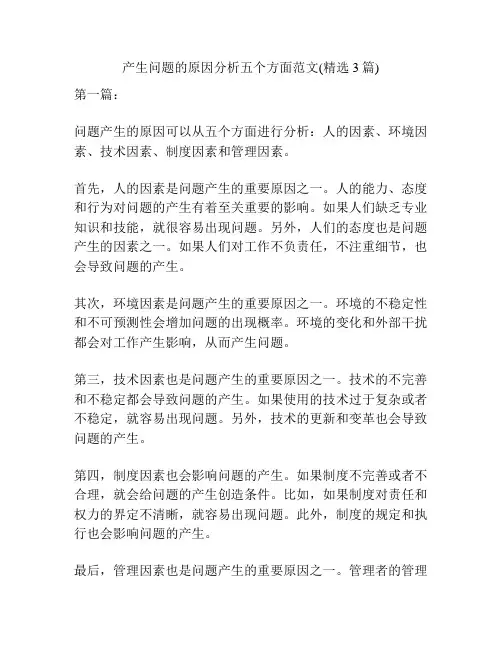 产生问题的原因分析五个方面范文(精选 3 篇)

第一篇：

问题产生的原因可以从五个方面进行分析：人的因素、环境因素、技术因素、制度因素和管理因素。

首先，人的因素是问题产生的重要原因之一。人的能力、态度和行为对问题的产生有着至关重要的影响。如果人们缺乏专业知识和技能，就很容易出现问题。另外，人们的态度也是问题产生的因素之一。如果人们对工作不负责任，不注重细节，也会导致问题的产生。

其次，环境因素是问题产生的重要原因之一。环境的不稳定性和不可预测性会增加问题的出现概率。环境的变化和外部干扰都会对工作产生影响，从而产生问题。

第三，技术因素也是问题产生的重要原因之一。技术的不完善和不稳定都会导致问题的产生。如果使用的技术过于复杂或者不稳定，就容易出现问题。另外，技术的更新和变革也会导致问题的产生。

第四，制度因素也会影响问题的产生。如果制度不完善或者不合理，就会给问题的产生创造条件。比如，如果制度对责任和权力的界定不清晰，就容易出现问题。此外，制度的规定和执行也会影响问题的产生。

最后，管理因素也是问题产生的重要原因之一。管理者的管理